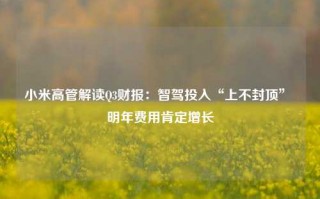 小米高管解读Q3财报：智驾投入“上不封顶”明年费用肯定增长